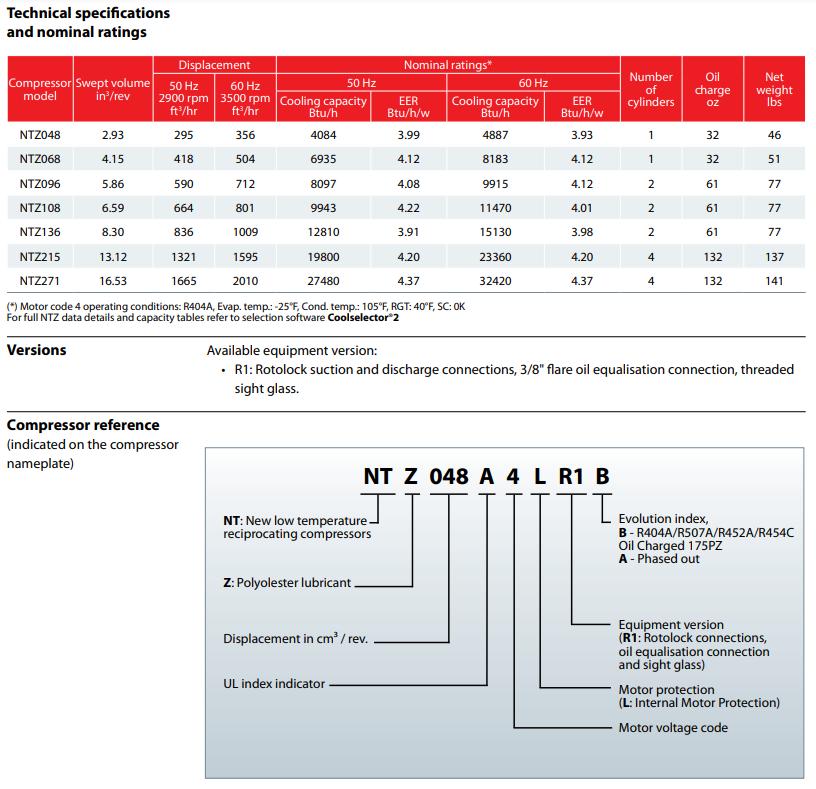 Technical specifications and nominal ratings

| Compressor model | Swept volume in³/rev | Displacement 50 Hz 2900 rpm ft³/hr | Displacement 60 Hz 3500 rpm ft³/hr | Nominal ratings* 50 Hz Cooling capacity Btu/h | Nominal ratings* 50 Hz EER Btu/h/w | Nominal ratings* 60 Hz Cooling capacity Btu/h | Nominal ratings* 60 Hz EER Btu/h/w | Number of cylinders | Oil charge oz | Net weight lbs |
|---|---|---|---|---|---|---|---|---|---|---|
| NTZ048 | 2.93 | 295 | 356 | 4084 | 3.99 | 4887 | 3.93 | 1 | 32 | 46 |
| NTZ068 | 4.15 | 418 | 504 | 6935 | 4.12 | 8183 | 4.12 | 1 | 32 | 51 |
| NTZ096 | 5.86 | 590 | 712 | 8097 | 4.08 | 9915 | 4.12 | 2 | 61 | 77 |
| NTZ108 | 6.59 | 664 | 801 | 9943 | 4.22 | 11470 | 4.01 | 2 | 61 | 77 |
| NTZ136 | 8.30 | 836 | 1009 | 12810 | 3.91 | 15130 | 3.98 | 2 | 61 | 77 |
| NTZ215 | 13.12 | 1321 | 1595 | 19800 | 4.20 | 23360 | 4.20 | 4 | 132 | 137 |
| NTZ271 | 16.53 | 1665 | 2010 | 27480 | 4.37 | 32420 | 4.37 | 4 | 132 | 141 |

(*) Motor code 4 operating conditions: R404A, Evap. temp.: -25°F, Cond. temp.: 105°F, RGT: 40°F, SC: 0K
For full NTZ data details and capacity tables refer to selection software Coolselector®2

Versions

Available equipment version:
• R1: Rotolock suction and discharge connections, 3/8" flare oil equalisation connection, threaded sight glass.

Compressor reference
(indicated on the compressor nameplate)

NT Z 048 A 4 L R1 B

NT: New low temperature reciprocating compressors

Z: Polyolester lubricant

Displacement in cm³ / rev.

UL index indicator

Evolution index,
B - R404A/R507A/R452A/R454C Oil Charged 175PZ
A - Phased out

Equipment version
(R1: Rotolock connections, oil equalisation connection and sight glass)

Motor protection
(L: Internal Motor Protection)

Motor voltage code